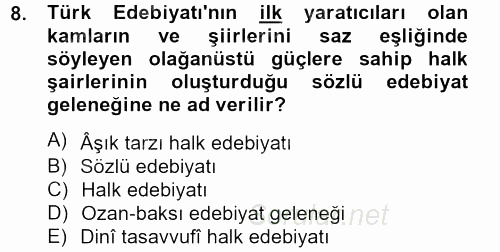 8. Türk Edebiyatı'nın ilk yaratıcıları olan kamların ve şiirlerini saz eşliğinde söyleyen olağanüstü güçlere sahip halk şairlerinin oluşturduğu sözlü edebiyat geleneğine ne ad verilir?

A) Âşık tarzı halk edebiyatı
B) Sözlü edebiyatı
C) Halk edebiyatı
D) Ozan-baksı edebiyat geleneği
E) Dinî tasavvufî halk edebiyatı

Sorular.net